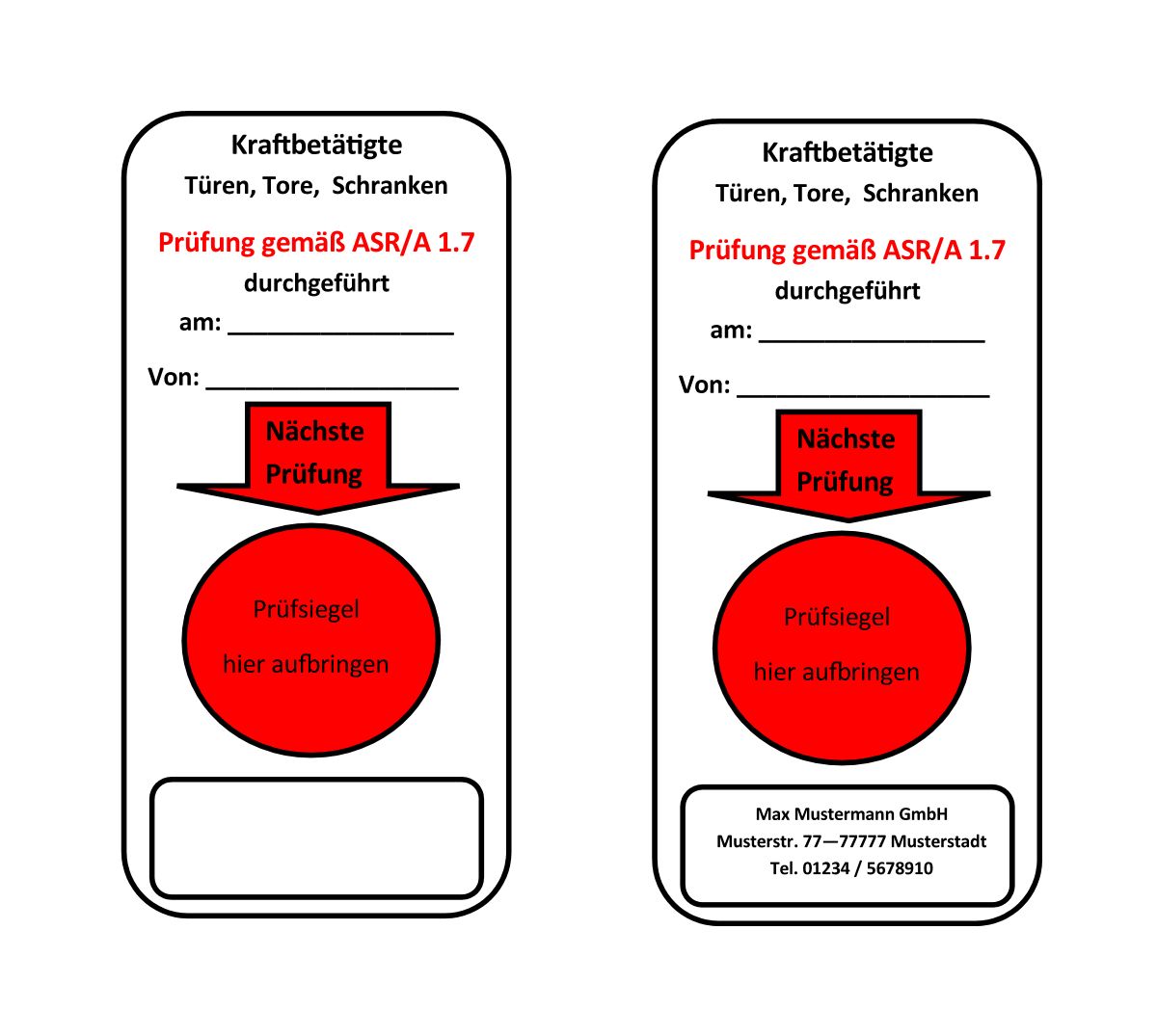 Kraftbetätigte
Türen, Tore, Schranken

Prüfung gemäß ASR/A 1.7
durchgeführt

am: ________________

Von: __________________

Nächste
Prüfung

Prüfsiegel
hier aufbringen

Kraftbetätigte
Türen, Tore, Schranken

Prüfung gemäß ASR/A 1.7
durchgeführt

am: ________________

Von: __________________

Nächste
Prüfung

Prüfsiegel
hier aufbringen

Max Mustermann GmbH
Musterstr. 77—77777 Musterstadt
Tel. 01234 / 5678910